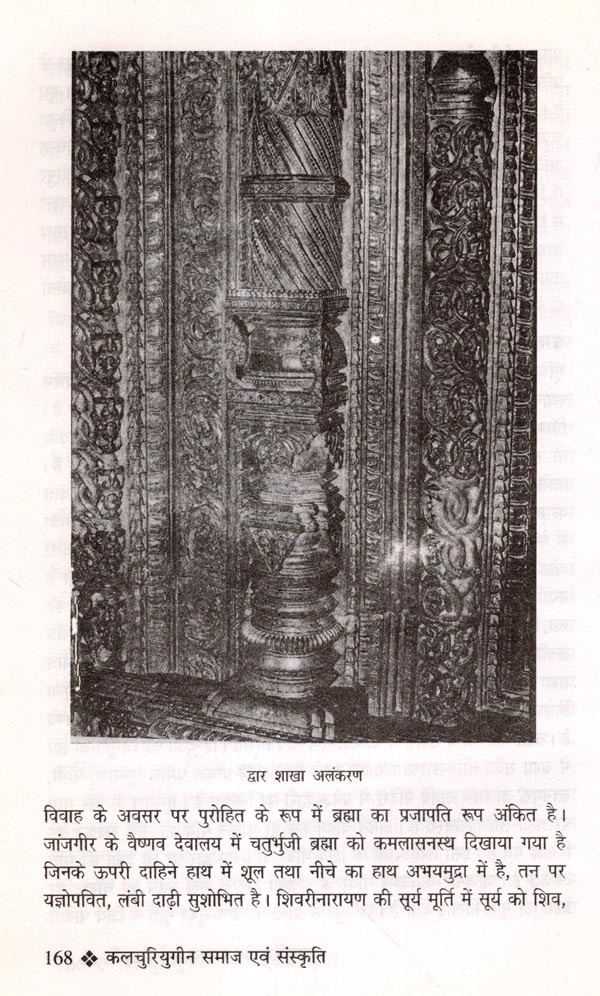 द्वार शाखा अलंकरण

विवाह के अवसर पर पुरोहित के रूप में ब्रह्मा का प्रजापति रूप अंकित है। जांजगीर के वैष्णव देवालय में चतुर्भुजी ब्रह्मा को कमलासनस्थ दिखाया गया है जिनके ऊपरी दाहिने हाथ में शूल तथा नीचे का हाथ अभयमुद्रा में है, तन पर यज्ञोपवित, लंबी दाढ़ी सुशोभित है। शिवरीनारायण की सूर्य मूर्ति में सूर्य को शिव,

168 ❖ कलचुरियुगीन समाज एवं संस्कृति